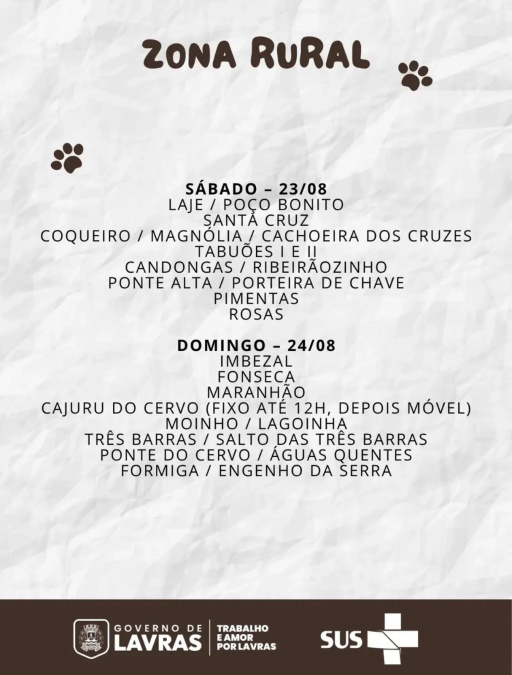 ZONA RURAL

SÁBADO – 23/08
LAJE / POÇO BONITO
SANTA CRUZ
COQUEIRO / MAGNÓLIA / CACHOEIRA DOS CRUZES
TABUÕES I E II
CANDONGAS / RIBEIRÃOZINHO
PONTE ALTA / PORTEIRA DE CHAVE
PIMENTAS
ROSAS

DOMINGO – 24/08
IMBEZAL
FONSECA
MARANHÃO
CAJURU DO CERVO (FIXO ATÉ 12H, DEPOIS MÓVEL)
MOINHO / LAGOINHA
TRÊS BARRAS / SALTO DAS TRÊS BARRAS
PONTE DO CERVO / ÁGUAS QUENTES
FORMIGA / ENGENHO DA SERRA

GOVERNO DE LAVRAS
TRABALHO E AMOR POR LAVRAS
SUS